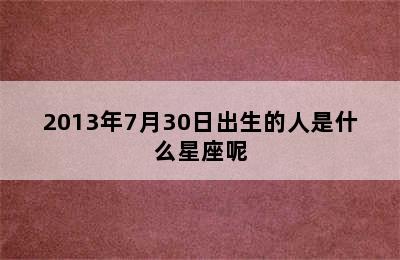 2013年7月30日出生的人是什么星座呢